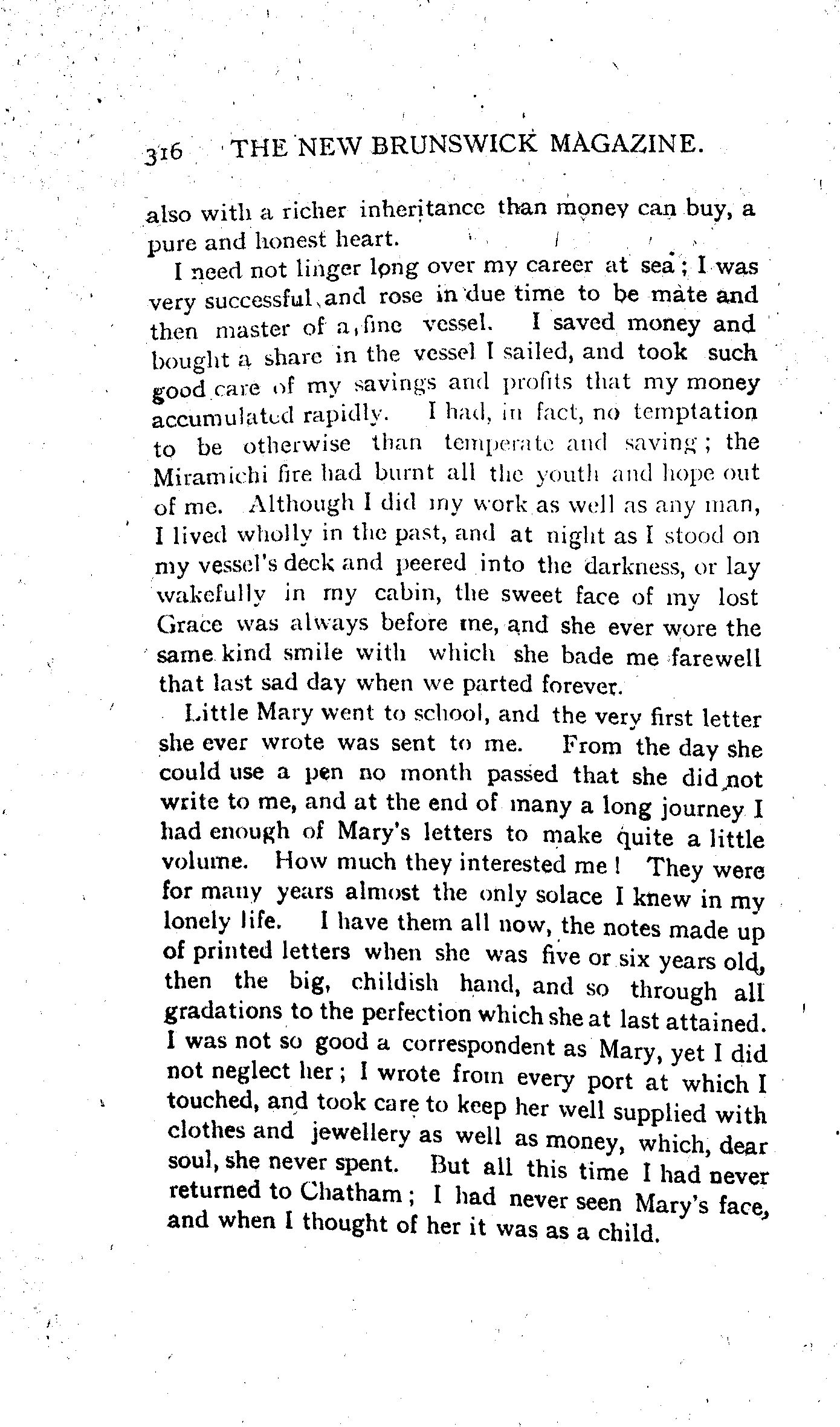 316 THE NEW BRUNSWICK MAGAZINE.

also with a richer inheritance than money can buy, a pure and honest heart.

I need not linger long over my career at sea; I was very successful, and rose in due time to be mate and then master of a fine vessel. I saved money and bought a share in the vessel I sailed, and took such good care of my savings and profits that my money accumulated rapidly. I had, in fact, no temptation to be otherwise than temperate and saving; the Miramichi fire had burnt all the youth and hope out of me. Although I did my work as well as any man, I lived wholly in the past, and at night as I stood on my vessel's deck and peered into the darkness, or lay wakefully in my cabin, the sweet face of my lost Grace was always before me, and she ever wore the same kind smile with which she bade me farewell that last sad day when we parted forever.

Little Mary went to school, and the very first letter she ever wrote was sent to me. From the day she could use a pen no month passed that she did not write to me, and at the end of many a long journey I had enough of Mary's letters to make quite a little volume. How much they interested me! They were for many years almost the only solace I knew in my lonely life. I have them all now, the notes made up of printed letters when she was five or six years old, then the big, childish hand, and so through all gradations to the perfection which she at last attained. I was not so good a correspondent as Mary, yet I did not neglect her; I wrote from every port at which I touched, and took care to keep her well supplied with clothes and jewellery as well as money, which, dear soul, she never spent. But all this time I had never returned to Chatham; I had never seen Mary's face, and when I thought of her it was as a child.